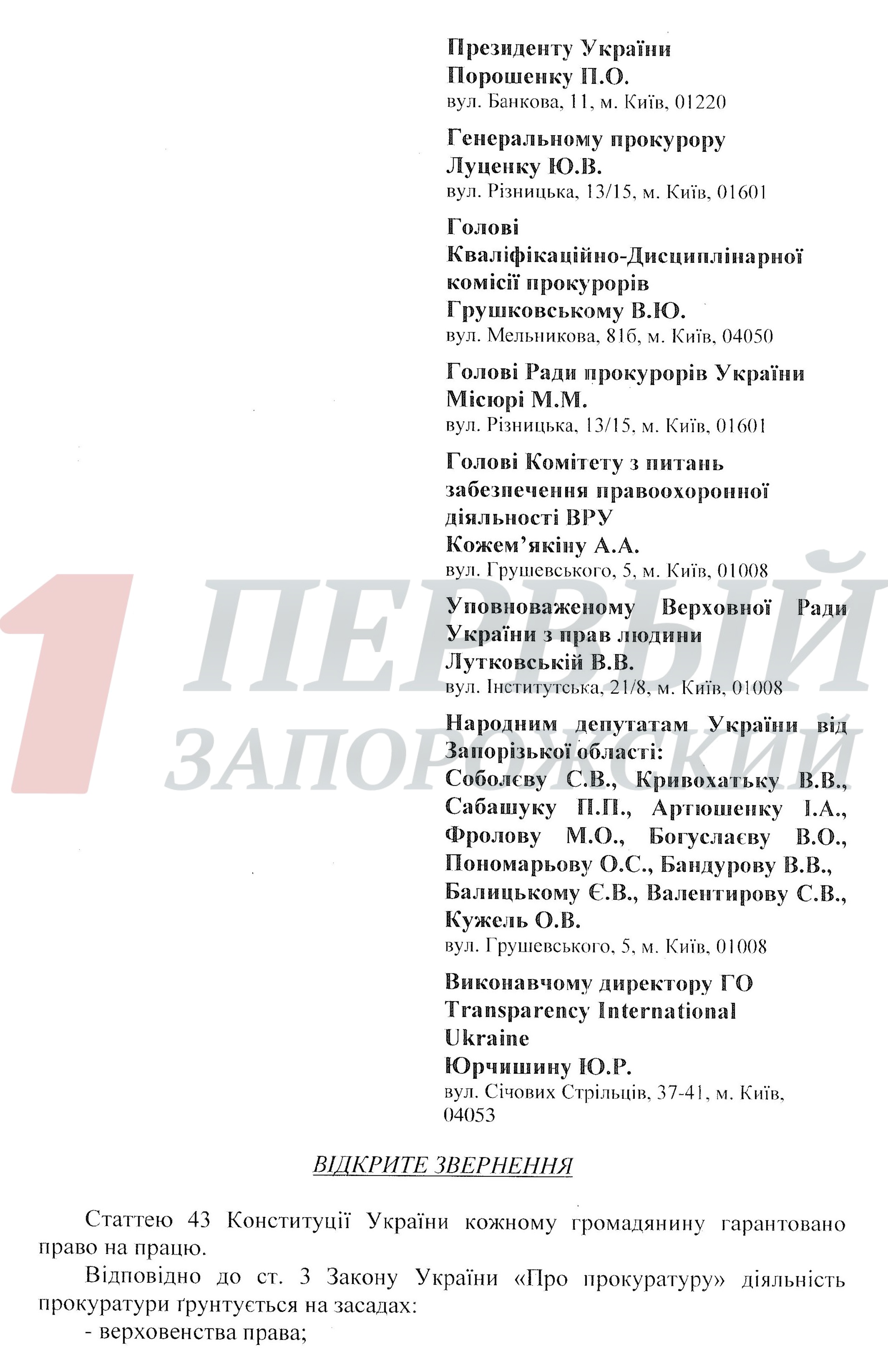 Президенту України
Порошенку П.О.
вул. Банкова, 11, м. Київ, 01220

Генеральному прокурору
Луценку Ю.В.
вул. Різницька, 13/15, м. Київ, 01601

Голові
Кваліфікаційно-Дисциплінарної комісії прокурорів
Грушковському В.Ю.
вул. Мельникова, 81б, м. Київ, 04050

Голові Ради прокурорів України
Місюрі М.М.
вул. Різницька, 13/15, м. Київ, 01601

Голові Комітету з питань забезпечення правоохоронної діяльності ВРУ
Кожем'якіну А.А.
вул. Грушевського, 5, м. Київ, 01008

Уповноваженому Верховної Ради України з прав людини
Лутковській В.В.
вул. Інститутська, 21/8, м. Київ, 01008

Народним депутатам України від Запорізької області:
Соболєву С.В., Кривохатьку В.В., Сабашуку П.П., Артюшенку І.А., Фролову М.О., Богуслаєву В.О., Пономарьову О.С., Бандурову В.В., Балицькому Є.В., Валентирову С.В., Кужель О.В.
вул. Грушевського, 5, м. Київ, 01008

Виконавчому директору ГО Transparency International Ukraine
Юрчишину Ю.Р.
вул. Січових Стрільців, 37-41, м. Київ, 04053

ВІДКРИТЕ ЗВЕРНЕННЯ

Статтею 43 Конституції України кожному громадянину гарантовано право на працю.

Відповідно до ст. 3 Закону України «Про прокуратуру» діяльність прокуратури ґрунтується на засадах:
- верховенства права;

1 ПЕРВЫЙ ЗАПОРОЖСКИЙ